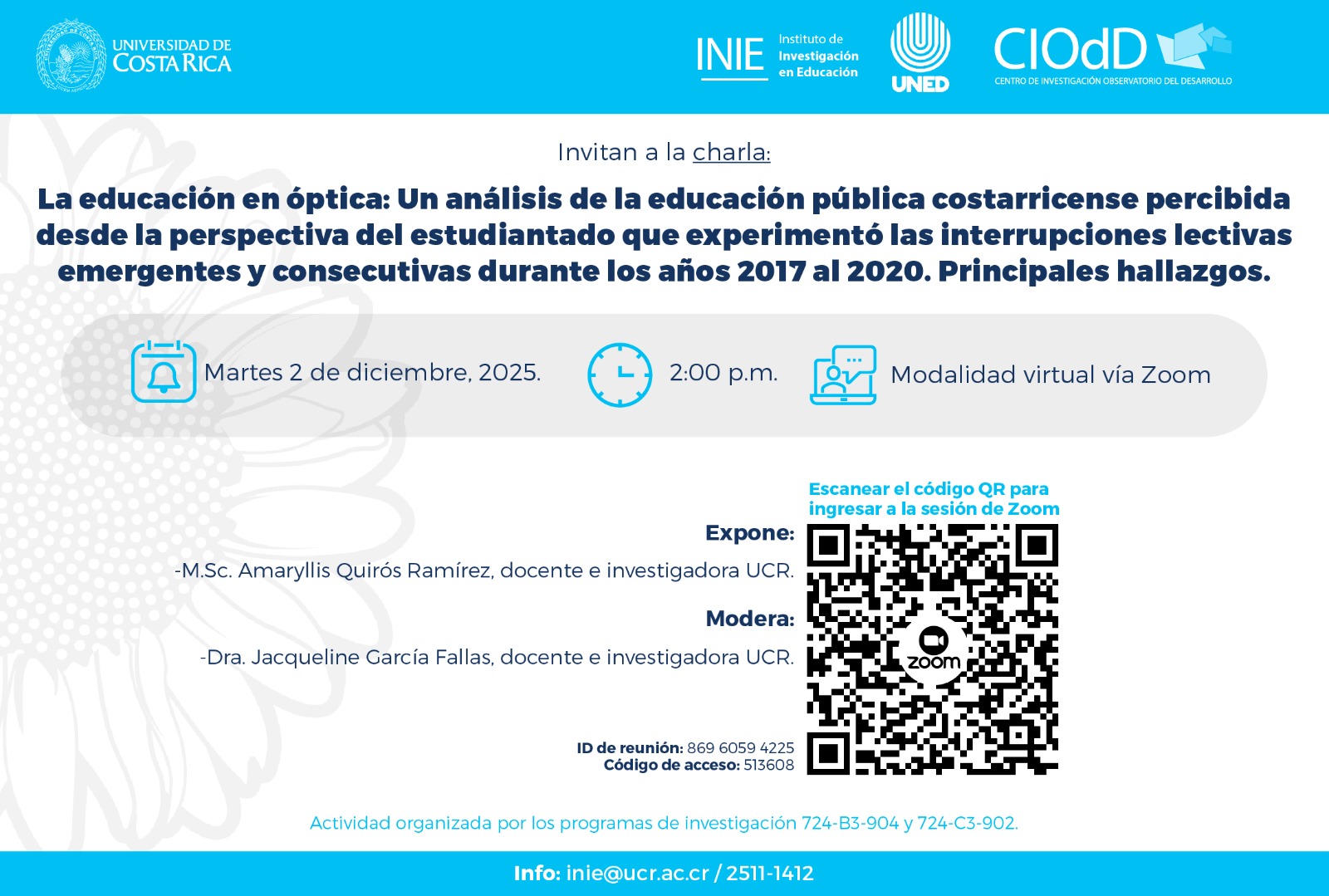 UNIVERSIDAD DE COSTA RICA

INIE Instituto de Investigación en Educación

UNED

CIOdD CENTRO DE INVESTIGACIÓN OBSERVATORIO DEL DESARROLLO

Invitan a la charla:

La educación en óptica: Un análisis de la educación pública costarricense percibida desde la perspectiva del estudiantado que experimentó las interrupciones lectivas emergentes y consecutivas durante los años 2017 al 2020. Principales hallazgos.

Martes 2 de diciembre, 2025.

2:00 p.m.

Modalidad virtual vía Zoom

Escanear el código QR para ingresar a la sesión de Zoom

Expone:

-M.Sc. Amaryllis Quirós Ramírez, docente e investigadora UCR.

Modera:

-Dra. Jacqueline García Fallas, docente e investigadora UCR.

zoom

ID de reunión: 869 6059 4225
Código de acceso: 513608

Actividad organizada por los programas de investigación 724-B3-904 y 724-C3-902.

Info: inie@ucr.ac.cr / 2511-1412